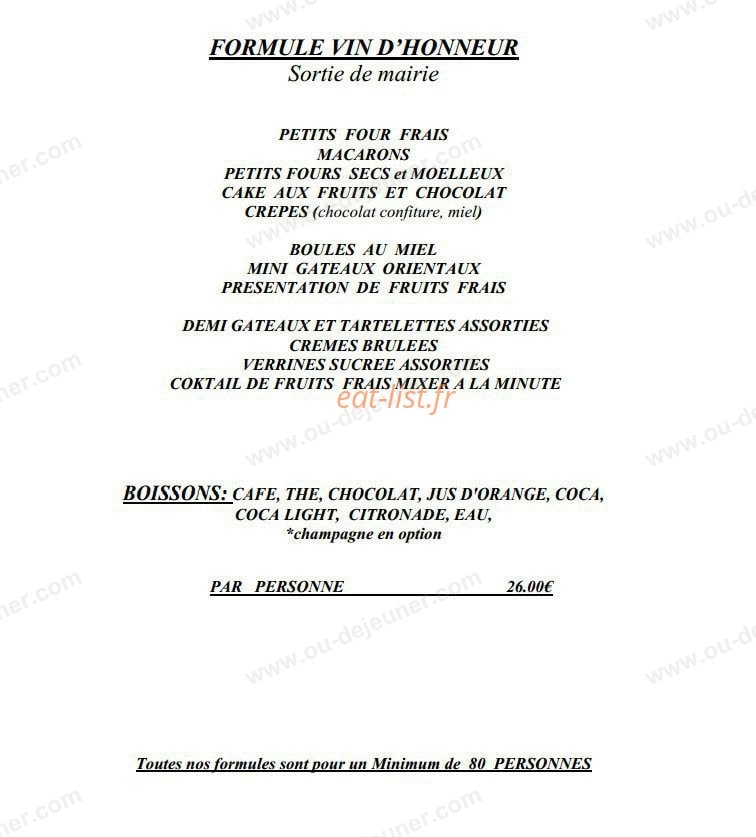 FORMULE VIN D'HONNEUR
Sortie de mairie

PETITS FOUR FRAIS
MACARONS
PETITS FOURS SECS et MOELLEUX
CAKE AUX FRUITS ET CHOCOLAT
CREPES (chocolat confiture, miel)

BOULES AU MIEL
MINI GATEAUX ORIENTAUX
PRESENTATION DE FRUITS FRAIS

DEMI GATEAUX ET TARTELETTES ASSORTIES
CREMES BRULEES
VERRINES SUCREE ASSORTIES
COKTAIL DE FRUITS FRAIS MIXER A LA MINUTE

eat-list.fr

BOISSONS: CAFE, THE, CHOCOLAT, JUS D'ORANGE, COCA, COCA LIGHT, CITRONADE, EAU,
*champagne en option

PAR PERSONNE 26.00€

Toutes nos formules sont pour un Minimum de 80 PERSONNES

www.ou-dejeuner.com